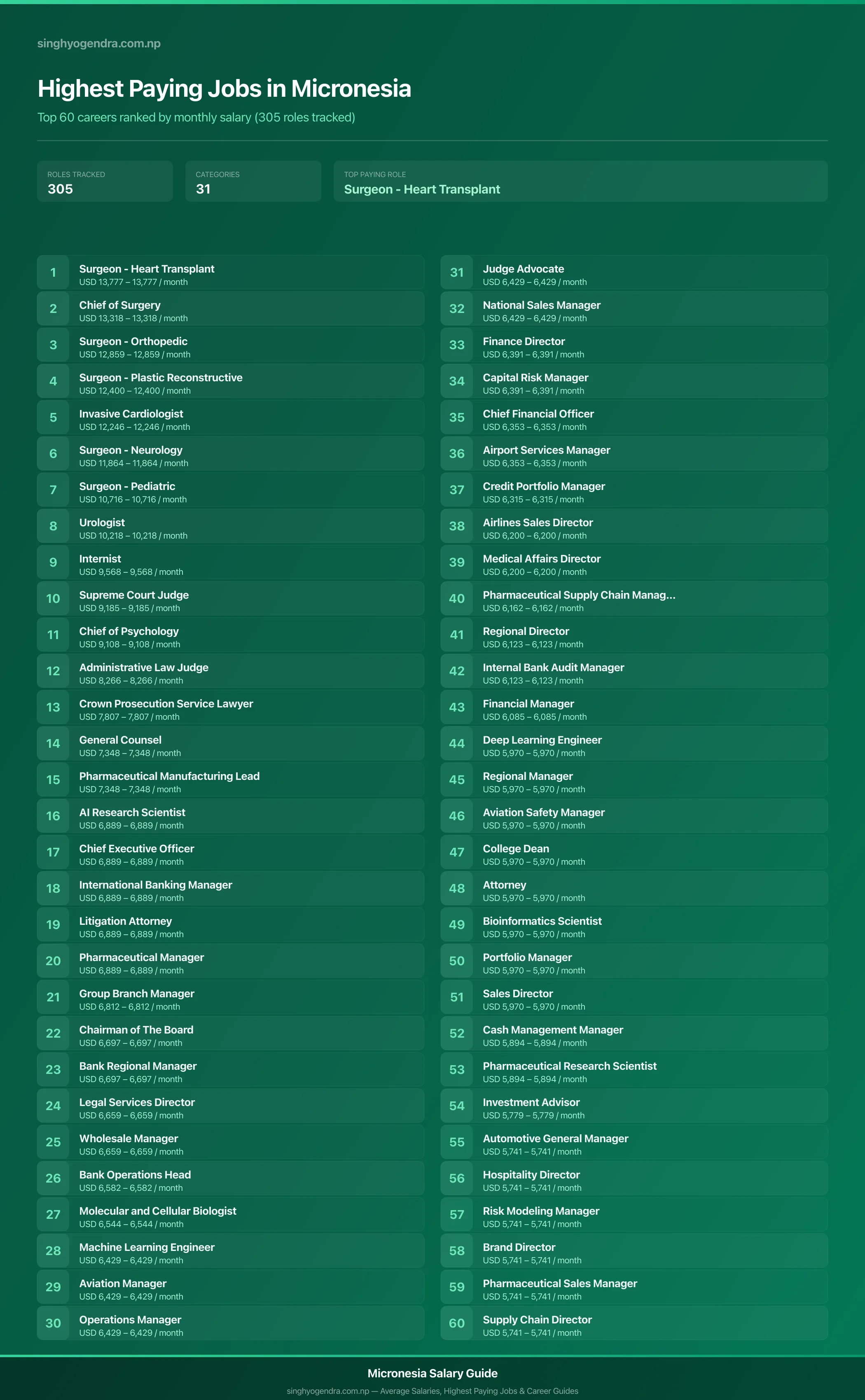 singhyogendra.com.np

Highest Paying Jobs in Micronesia

Top 60 careers ranked by monthly salary (305 roles tracked)

ROLES TRACKED
305

CATEGORIES
31

TOP PAYING ROLE
Surgeon - Heart Transplant

1 Surgeon - Heart Transplant
USD 13,777 – 13,777 / month

2 Chief of Surgery
USD 13,318 – 13,318 / month

3 Surgeon - Orthopedic
USD 12,859 – 12,859 / month

4 Surgeon - Plastic Reconstructive
USD 12,400 – 12,400 / month

5 Invasive Cardiologist
USD 12,246 – 12,246 / month

6 Surgeon - Neurology
USD 11,864 – 11,864 / month

7 Surgeon - Pediatric
USD 10,716 – 10,716 / month

8 Urologist
USD 10,218 – 10,218 / month

9 Internist
USD 9,568 – 9,568 / month

10 Supreme Court Judge
USD 9,185 – 9,185 / month

11 Chief of Psychology
USD 9,108 – 9,108 / month

12 Administrative Law Judge
USD 8,266 – 8,266 / month

13 Crown Prosecution Service Lawyer
USD 7,807 – 7,807 / month

14 General Counsel
USD 7,348 – 7,348 / month

15 Pharmaceutical Manufacturing Lead
USD 7,348 – 7,348 / month

16 AI Research Scientist
USD 6,889 – 6,889 / month

17 Chief Executive Officer
USD 6,889 – 6,889 / month

18 International Banking Manager
USD 6,889 – 6,889 / month

19 Litigation Attorney
USD 6,889 – 6,889 / month

20 Pharmaceutical Manager
USD 6,889 – 6,889 / month

21 Group Branch Manager
USD 6,812 – 6,812 / month

22 Chairman of The Board
USD 6,697 – 6,697 / month

23 Bank Regional Manager
USD 6,697 – 6,697 / month

24 Legal Services Director
USD 6,659 – 6,659 / month

25 Wholesale Manager
USD 6,659 – 6,659 / month

26 Bank Operations Head
USD 6,582 – 6,582 / month

27 Molecular and Cellular Biologist
USD 6,544 – 6,544 / month

28 Machine Learning Engineer
USD 6,429 – 6,429 / month

29 Aviation Manager
USD 6,429 – 6,429 / month

30 Operations Manager
USD 6,429 – 6,429 / month

31 Judge Advocate
USD 6,429 – 6,429 / month

32 National Sales Manager
USD 6,429 – 6,429 / month

33 Finance Director
USD 6,391 – 6,391 / month

34 Capital Risk Manager
USD 6,391 – 6,391 / month

35 Chief Financial Officer
USD 6,353 – 6,353 / month

36 Airport Services Manager
USD 6,353 – 6,353 / month

37 Credit Portfolio Manager
USD 6,315 – 6,315 / month

38 Airlines Sales Director
USD 6,200 – 6,200 / month

39 Medical Affairs Director
USD 6,200 – 6,200 / month

40 Pharmaceutical Supply Chain Manag...
USD 6,162 – 6,162 / month

41 Regional Director
USD 6,123 – 6,123 / month

42 Internal Bank Audit Manager
USD 6,123 – 6,123 / month

43 Financial Manager
USD 6,085 – 6,085 / month

44 Deep Learning Engineer
USD 5,970 – 5,970 / month

45 Regional Manager
USD 5,970 – 5,970 / month

46 Aviation Safety Manager
USD 5,970 – 5,970 / month

47 College Dean
USD 5,970 – 5,970 / month

48 Attorney
USD 5,970 – 5,970 / month

49 Bioinformatics Scientist
USD 5,970 – 5,970 / month

50 Portfolio Manager
USD 5,970 – 5,970 / month

51 Sales Director
USD 5,970 – 5,970 / month

52 Cash Management Manager
USD 5,894 – 5,894 / month

53 Pharmaceutical Research Scientist
USD 5,894 – 5,894 / month

54 Investment Advisor
USD 5,779 – 5,779 / month

55 Automotive General Manager
USD 5,741 – 5,741 / month

56 Hospitality Director
USD 5,741 – 5,741 / month

57 Risk Modeling Manager
USD 5,741 – 5,741 / month

58 Brand Director
USD 5,741 – 5,741 / month

59 Pharmaceutical Sales Manager
USD 5,741 – 5,741 / month

60 Supply Chain Director
USD 5,741 – 5,741 / month

Micronesia Salary Guide

singhyogendra.com.np — Average Salaries, Highest Paying Jobs & Career Guides